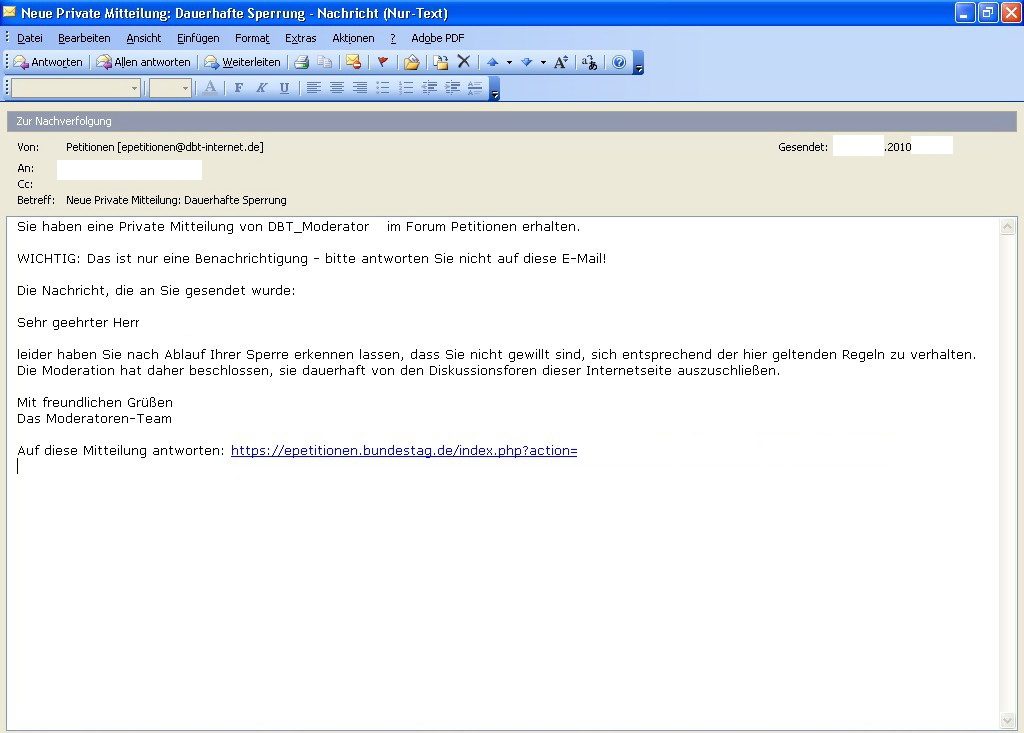 Neue Private Mitteilung: Dauerhafte Sperrung - Nachricht (Nur-Text)

Datei Bearbeiten Ansicht Einfügen Format Extras Aktionen ? Adobe PDF

Antworten Allen antworten Weiterleiten

Zur Nachverfolgung

Von: Petitionen [epetitionen@dbt-internet.de]
Gesendet: .2010
An:
Cc:
Betreff: Neue Private Mitteilung: Dauerhafte Sperrung

Sie haben eine Private Mitteilung von DBT_Moderator im Forum Petitionen erhalten.

WICHTIG: Das ist nur eine Benachrichtigung - bitte antworten Sie nicht auf diese E-Mail!

Die Nachricht, die an Sie gesendet wurde:

Sehr geehrter Herr

leider haben Sie nach Ablauf Ihrer Sperre erkennen lassen, dass Sie nicht gewillt sind, sich entsprechend der hier geltenden Regeln zu verhalten. Die Moderation hat daher beschlossen, sie dauerhaft von den Diskussionsforen dieser Internetseite auszuschließen.

Mit freundlichen Grüßen
Das Moderatoren-Team

Auf diese Mitteilung antworten: https://epetitionen.bundestag.de/index.php?action=